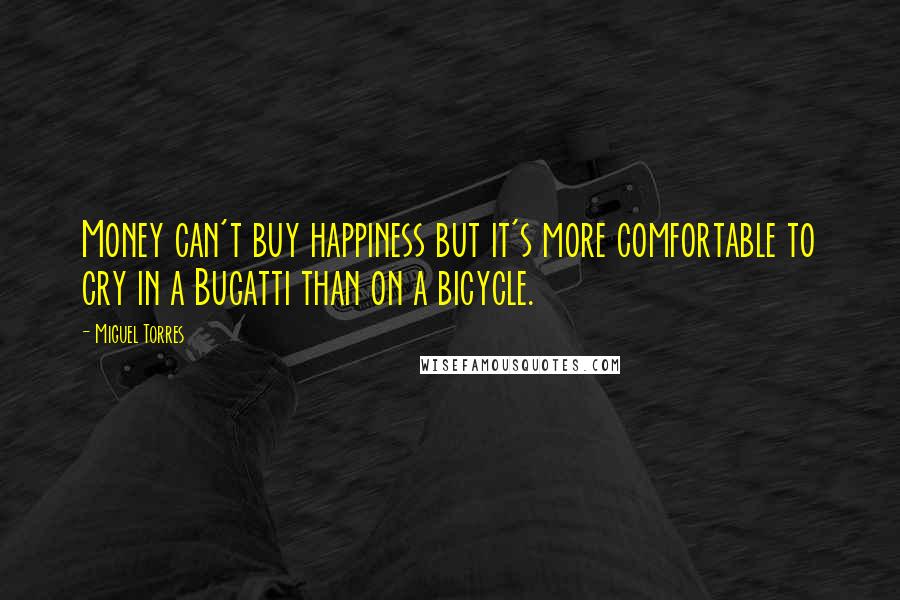 Money can't buy happiness but it's more comfortable to cry in a Bugatti than on a bicycle.

- Miguel Torres

WISEFAMOUSQUOTES.COM